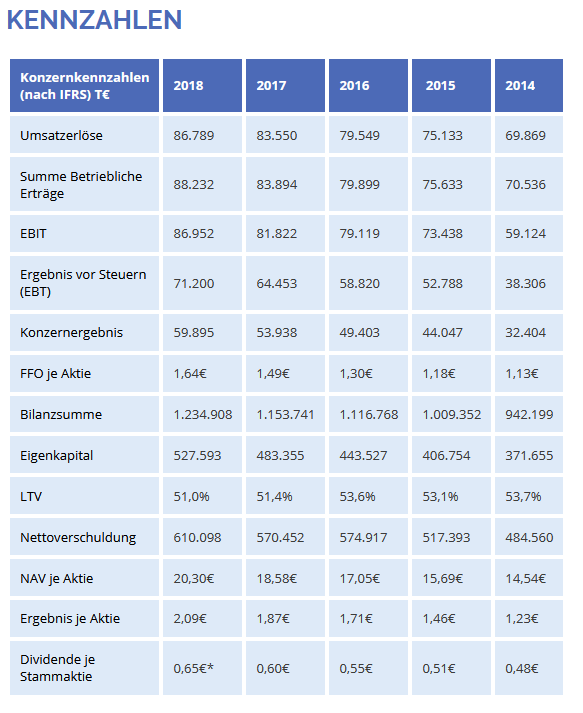 KENNZAHLEN

| Konzernkennzahlen (nach IFRS) T€ | 2018 | 2017 | 2016 | 2015 | 2014 |
|---|---|---|---|---|---|
| Umsatzerlöse | 86.789 | 83.550 | 79.549 | 75.133 | 69.869 |
| Summe Betriebliche Erträge | 88.232 | 83.894 | 79.899 | 75.633 | 70.536 |
| EBIT | 86.952 | 81.822 | 79.119 | 73.438 | 59.124 |
| Ergebnis vor Steuern (EBT) | 71.200 | 64.453 | 58.820 | 52.788 | 38.306 |
| Konzernergebnis | 59.895 | 53.938 | 49.403 | 44.047 | 32.404 |
| FFO je Aktie | 1,64€ | 1,49€ | 1,30€ | 1,18€ | 1,13€ |
| Bilanzsumme | 1.234.908 | 1.153.741 | 1.116.768 | 1.009.352 | 942.199 |
| Eigenkapital | 527.593 | 483.355 | 443.527 | 406.754 | 371.655 |
| LTV | 51,0% | 51,4% | 53,6% | 53,1% | 53,7% |
| Nettoverschuldung | 610.098 | 570.452 | 574.917 | 517.393 | 484.560 |
| NAV je Aktie | 20,30€ | 18,58€ | 17,05€ | 15,69€ | 14,54€ |
| Ergebnis je Aktie | 2,09€ | 1,87€ | 1,71€ | 1,46€ | 1,23€ |
| Dividende je Stammaktie | 0,65€* | 0,60€ | 0,55€ | 0,51€ | 0,48€ |